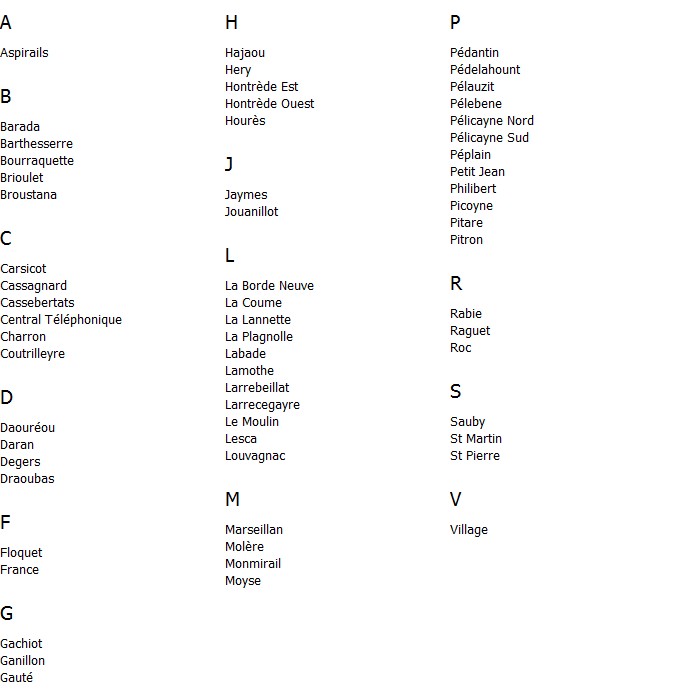 A

Aspirails

B

Barada
Barthesserre
Bourraquette
Brioulet
Broustana

C

Carsicot
Cassagnard
Cassebertats
Central Téléphonique
Charron
Coutrilleyre

D

Daouréou
Daran
Degers
Draoubas

F

Floquet
France

G

Gachiot
Ganillon
Gauté

H

Hajaou
Hery
Hontrède Est
Hontrède Ouest
Hourès

J

Jaymes
Jouanillot

L

La Borde Neuve
La Coume
La Lannette
La Plagnolle
Labade
Lamothe
Larrebeillat
Larrecegayre
Le Moulin
Lesca
Louvagnac

M

Marseillan
Molère
Monmirail
Moyse

P

Pédantin
Pédelahount
Pélauzit
Pélebene
Pélicayne Nord
Pélicayne Sud
Péplain
Petit Jean
Philibert
Picoyne
Pitare
Pitron

R

Rabie
Raguet
Roc

S

Sauby
St Martin
St Pierre

V

Village